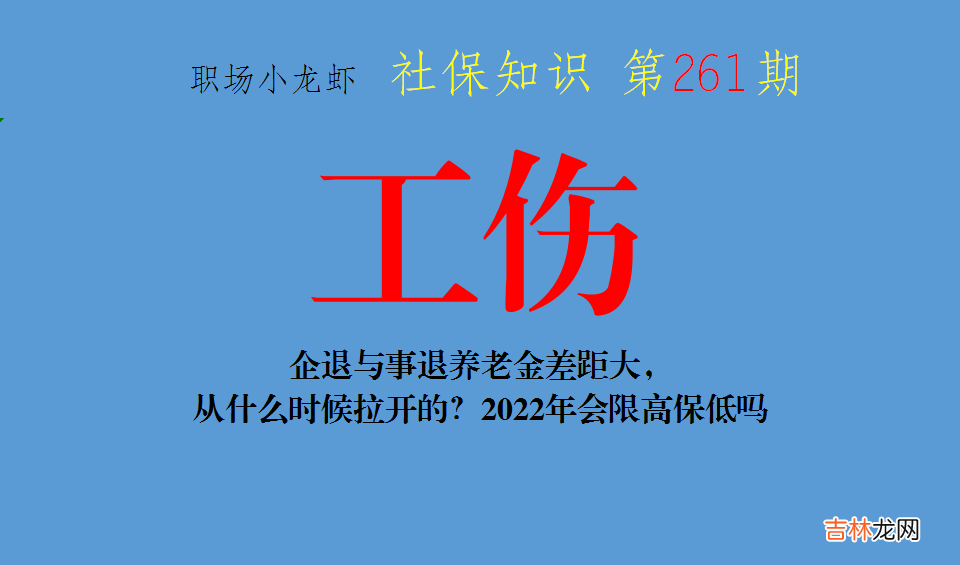 职场小龙虾 社保知识 第261期

工伤

企退与事退养老金差距大，
从什么时候拉开的？2022年会限高保低吗

吉林龙网